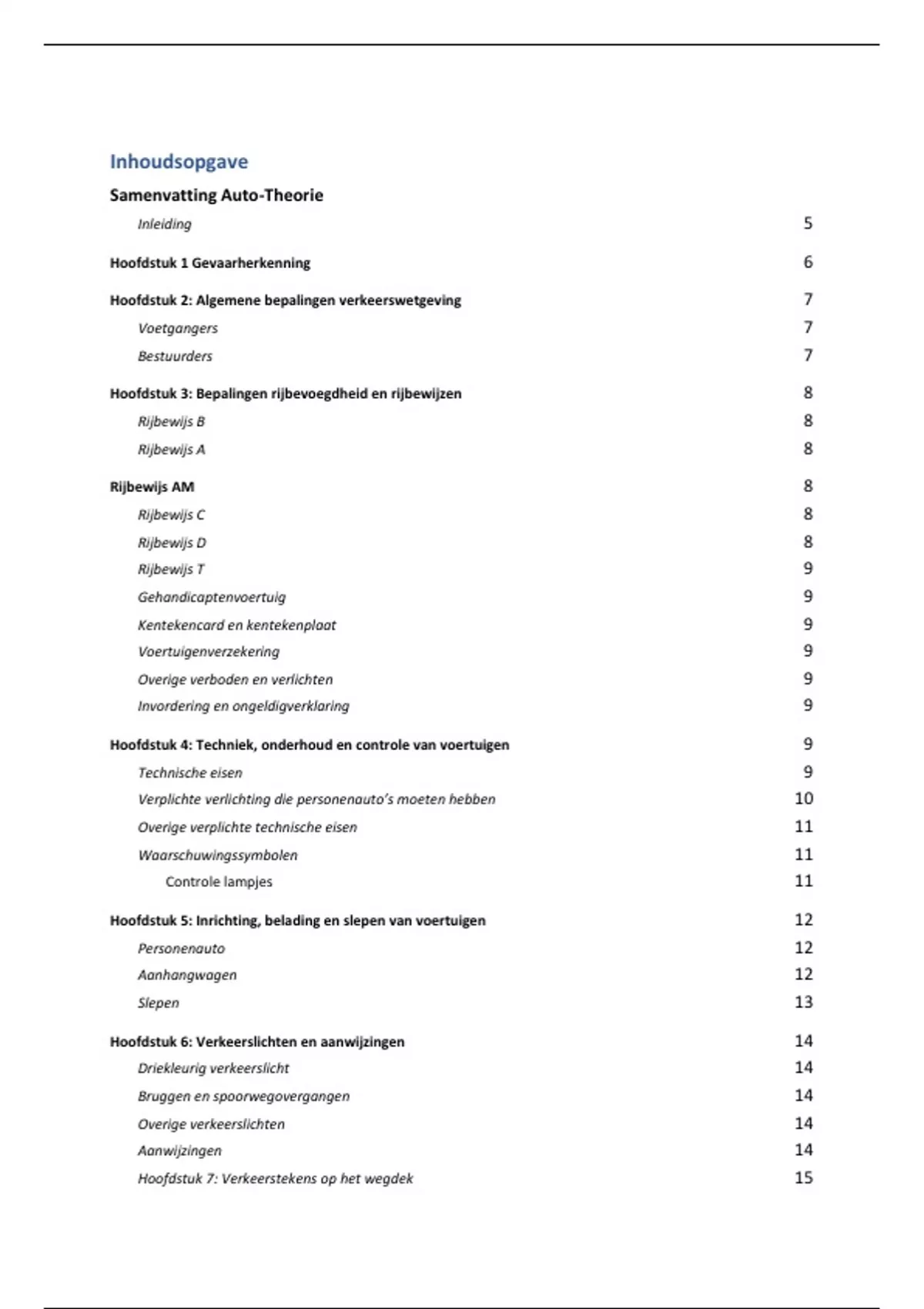 Inhoudsopgave

Samenvatting Auto-Theorie

Inleiding 5

Hoofdstuk 1 Gevaarherkenning 6

Hoofdstuk 2: Algemene bepalingen verkeerswetgeving 7

Voetgangers 7

Bestuurders 7

Hoofdstuk 3: Bepalingen rijbevoegdheid en rijbewijzen 8

Rijbewijs B 8

Rijbewijs A 8

Rijbewijs AM 8

Rijbewijs C 8

Rijbewijs D 8

Rijbewijs T 9

Gehandicaptenvoertuig 9

Kentekencard en kentekenplaat 9

Voertuigenverzekering 9

Overige verboden en verlichten 9

Invordering en ongeldigverklaring 9

Hoofdstuk 4: Techniek, onderhoud en controle van voertuigen 9

Technische eisen 9

Verplichte verlichting die personenauto's moeten hebben 10

Overige verplichte technische eisen 11

Waarschuwingssymbolen 11

Controle lampjes 11

Hoofdstuk 5: Inrichting, belading en slepen van voertuigen 12

Personenauto 12

Aanhangwagen 12

Slepen 13

Hoofdstuk 6: Verkeerslichten en aanwijzingen 14

Driekleurig verkeerslicht 14

Bruggen en spoorwegovergangen 14

Overige verkeerslichten 14

Aanwijzingen 14

Hoofdstuk 7: Verkeerstekens op het wegdek 15